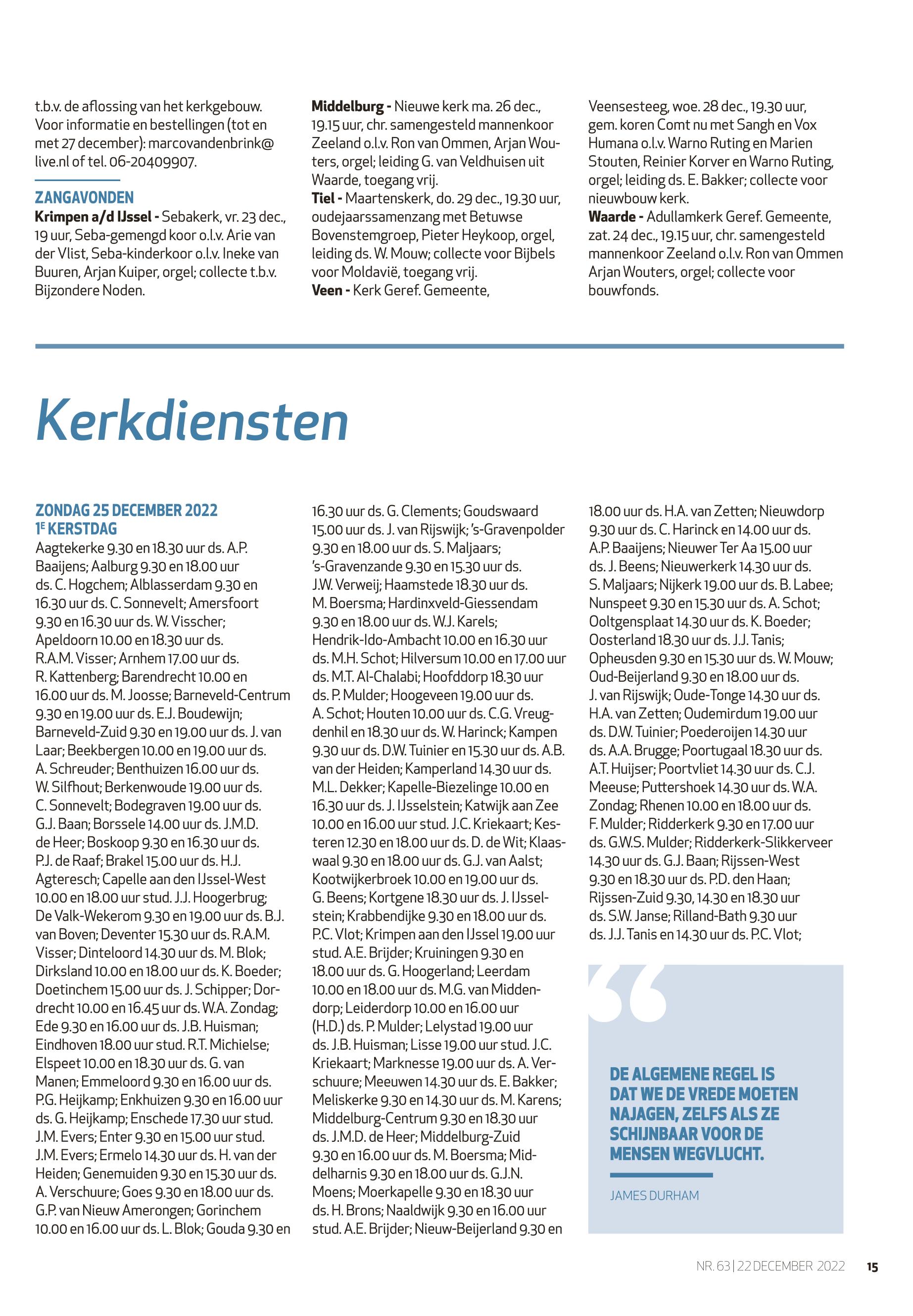 t.b.v. de aflossing van het kerkgebouw. Voor informatie en bestellingen (tot en met 27 december): marcovandenbrink@live.nl of tel. 06-20409907.

ZANGAVONDEN
Krimpen a/d IJssel - Sebakerk, vr. 23 dec., 19 uur, Seba-gemengd koor o.l.v. Arie van der Vlist, Seba-kinderkoor o.l.v. Ineke van Buuren, Arjan Kuiper, orgel; collecte t.b.v. Bijzondere Noden.

Middelburg - Nieuwe kerk ma. 26 dec., 19.15 uur, chr. samengesteld mannenkoor Zeeland o.l.v. Ron van Ommen, Arjan Wouters, orgel; leiding G. van Veldhuisen uit Waarde, toegang vrij.
Tiel - Maartenskerk, do. 29 dec., 19.30 uur, oudejaarssamenzang met Betuwse Bovenstemgroep, Pieter Heykoop, orgel, leiding ds. W. Mouw; collecte voor Bijbels voor Moldavië, toegang vrij.
Veen - Kerk Geref. Gemeente, Veensesteeg, woe. 28 dec., 19.30 uur, gem. koren Comt nu met Sangh en Vox Humana o.l.v. Warno Ruting en Marien Stouten, Reinier Korver en Warno Ruting, orgel; leiding ds. E. Bakker; collecte voor nieuwbouw kerk.
Waarde - Adullamkerk Geref. Gemeente, zat. 24 dec., 19.15 uur, chr. samengesteld mannenkoor Zeeland o.l.v. Ron van Ommen Arjan Wouters, orgel; collecte voor bouwfonds.

Kerkdiensten

ZONDAG 25 DECEMBER 2022
1E KERSTDAG
Aagtekerke 9.30 en 18.30 uur ds. A.P. Baaijens; Aalburg 9.30 en 18.00 uur ds. C. Hogchem; Alblasserdam 9.30 en 16.30 uur ds. C. Sonnevelt; Amersfoort 9.30 en 16.30 uur ds. W. Visscher; Apeldoorn 10.00 en 18.30 uur ds. R.A.M. Visser; Arnhem 17.00 uur ds. R. Kattenberg; Barendrecht 10.00 en 16.00 uur ds. M. Joosse; Barneveld-Centrum 9.30 en 19.00 uur ds. E.J. Boudewijn; Barneveld-Zuid 9.30 en 19.00 uur ds. J. van Laar; Beekbergen 10.00 en 19.00 uur ds. A. Schreuder; Benthuizen 16.00 uur ds. W. Silfhout; Berkenwoude 19.00 uur ds. C. Sonnevelt; Bodegraven 19.00 uur ds. G.J. Baan; Borssele 14.00 uur ds. J.M.D. de Heer; Boskoop 9.30 en 16.30 uur ds. P.J. de Raaf; Brakel 15.00 uur ds. H.J. Agteresch; Capelle aan den IJssel-West 10.00 en 18.00 uur stud. J.J. Hoogerbrug; De Valk-Wekerom 9.30 en 19.00 uur ds. B.J. van Boven; Deventer 15.30 uur ds. R.A.M. Visser; Dinteloord 14.30 uur ds. M. Blok; Dirksland 10.00 en 18.00 uur ds. K. Boeder; Doetinchem 15.00 uur ds. J. Schipper; Dordrecht 10.00 en 16.45 uur ds. W.A. Zondag; Ede 9.30 en 16.00 uur ds. J.B. Huisman; Eindhoven 18.00 uur stud. R.T. Michielse; Elspeet 10.00 en 18.30 uur ds. G. van Manen; Emmeloord 9.30 en 16.00 uur ds. P.G. Heijkamp; Enkhuizen 9.30 en 16.00 uur ds. G. Heijkamp; Enschede 17.30 uur stud. J.M. Evers; Enter 9.30 en 15.00 uur stud. J.M. Evers; Ermelo 14.30 uur ds. H. van der Heiden; Genemuiden 9.30 en 15.30 uur ds. A. Verschuure; Goes 9.30 en 18.00 uur ds. G.P. van Nieuw Amerongen; Gorinchem 10.00 en 16.00 uur ds. L. Blok; Gouda 9.30 en 16.30 uur ds. G. Clements; Goudswaard 15.00 uur ds. J. van Rijswijk; 's-Gravenpolder 9.30 en 18.00 uur ds. S. Maljaars; 's-Gravenzande 9.30 en 15.30 uur ds. J.W. Verweij; Haamstede 18.30 uur ds. M. Boersma; Hardinxveld-Giessendam 9.30 en 18.00 uur ds. W.J. Karels; Hendrik-Ido-Ambacht 10.00 en 16.30 uur ds. M.H. Schot; Hilversum 10.00 en 17.00 uur ds. M.T. Al-Chalabi; Hoofddorp 18.30 uur ds. P. Mulder; Hoogeveen 19.00 uur ds. A. Schot; Houten 10.00 uur ds. C.G. Vreugdenhil en 18.30 uur ds. W. Harinck; Kampen 9.30 uur ds. D.W. Tuinier en 15.30 uur ds. A.B. van der Heiden; Kamperland 14.30 uur ds. M.L. Dekker; Kapelle-Biezelinge 10.00 en 16.30 uur ds. J. IJsselstein; Katwijk aan Zee 10.00 en 16.00 uur stud. J.C. Kriekaart; Kesteren 12.30 en 18.00 uur ds. D. de Wit; Klaaswaal 9.30 en 18.00 uur ds. G.J. van Aalst; Kootwijkerbroek 10.00 en 19.00 uur ds. G. Beens; Kortgene 18.30 uur ds. J. IJsselstein; Krabbendijke 9.30 en 18.00 uur ds. P.C. Vlot; Krimpen aan den IJssel 19.00 uur stud. A.E. Brijder; Kruiningen 9.30 en 18.00 uur ds. G. Hoogerland; Leerdam 10.00 en 18.00 uur ds. M.G. van Middendorp; Leiderdorp 10.00 en 16.00 uur (H.D.) ds. P. Mulder; Lelystad 19.00 uur ds. J.B. Huisman; Lisse 19.00 uur stud. J.C. Kriekaart; Marknesse 19.00 uur ds. A. Verschuure; Meeuwen 14.30 uur ds. E. Bakker; Meliskerke 9.30 en 14.30 uur ds. M. Karens; Middelburg-Centrum 9.30 en 18.30 uur ds. J.M.D. de Heer; Middelburg-Zuid 9.30 en 16.00 uur ds. M. Boersma; Middelharnis 9.30 en 18.00 uur ds. G.J.N. Moens; Moerkapelle 9.30 en 18.30 uur ds. H. Brons; Naaldwijk 9.30 en 16.00 uur stud. A.E. Brijder; Nieuw-Beijerland 9.30 en 18.00 uur ds. H.A. van Zetten; Nieuwdorp 9.30 uur ds. C. Harinck en 14.00 uur ds. A.P. Baaijens; Nieuwer Ter Aa 15.00 uur ds. J. Beens; Nieuwerkerk 14.30 uur ds. S. Maljaars; Nijkerk 19.00 uur ds. B. Labee; Nunspeet 9.30 en 15.30 uur ds. A. Schot; Ooltgensplaat 14.30 uur ds. K. Boeder; Oosterland 18.30 uur ds. J.J. Tanis; Opheusden 9.30 en 15.30 uur ds. W. Mouw; Oud-Beijerland 9.30 en 18.00 uur ds. J. van Rijswijk; Oude-Tonge 14.30 uur ds. H.A. van Zetten; Oudemirdum 19.00 uur ds. D.W. Tuinier; Poederoijen 14.30 uur ds. A.A. Brugge; Poortugaal 18.30 uur ds. A.T. Huijser; Poortvliet 14.30 uur ds. C.J. Meeuse; Puttershoek 14.30 uur ds. W.A. Zondag; Rhenen 10.00 en 18.00 uur ds. F. Mulder; Ridderkerk 9.30 en 17.00 uur ds. G.W.S. Mulder; Ridderkerk-Slikkerveer 14.30 uur ds. G.J. Baan; Rijssen-West 9.30 en 18.30 uur ds. P.D. den Haan; Rijssen-Zuid 9.30, 14.30 en 18.30 uur ds. S.W. Janse; Rilland-Bath 9.30 uur ds. J.J. Tanis en 14.30 uur ds. P.C. Vlot;

DE ALGEMENE REGEL IS DAT WE DE VREDE MOETEN NAJAGEN, ZELFS ALS ZE SCHIJNBAAR VOOR DE MENSEN WEGVLUCHT.

JAMES DURHAM

NR. 63 | 22 DECEMBER 2022 15